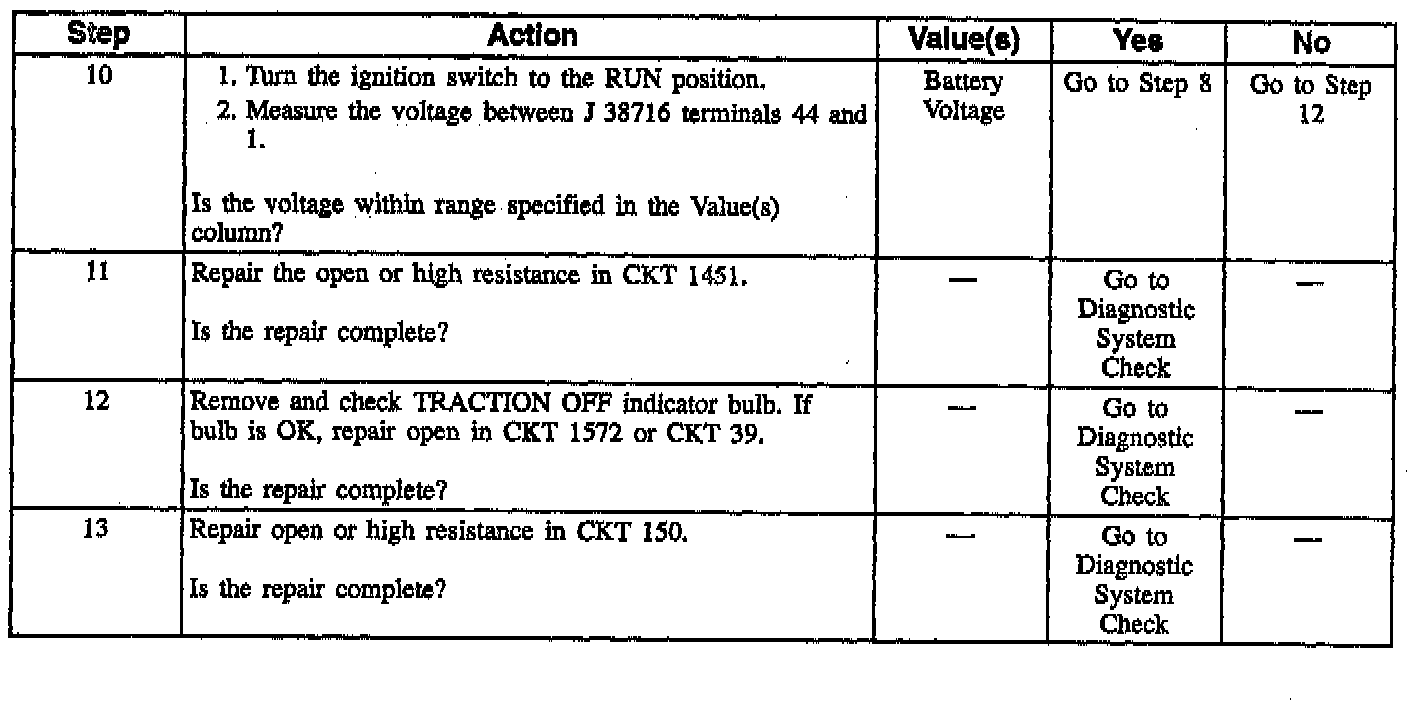 | Step | Action | Value(s) | Yes | No |
|---|---|---|---|---|
| 10 | 1. Turn the ignition switch to the RUN position. 2. Measure the voltage between J 38716 terminals 44 and 1. Is the voltage within range specified in the Value(s) column? | Battery Voltage | Go to Step 8 | Go to Step 12 |
| 11 | Repair the open or high resistance in CKT 1451. Is the repair complete? | — | Go to Diagnostic System Check | — |
| 12 | Remove and check TRACTION OFF indicator bulb. If bulb is OK, repair open in CKT 1572 or CKT 39. Is the repair complete? | — | Go to Diagnostic System Check | — |
| 13 | Repair open or high resistance in CKT 150. Is the repair complete? | — | Go to Diagnostic System Check | — |